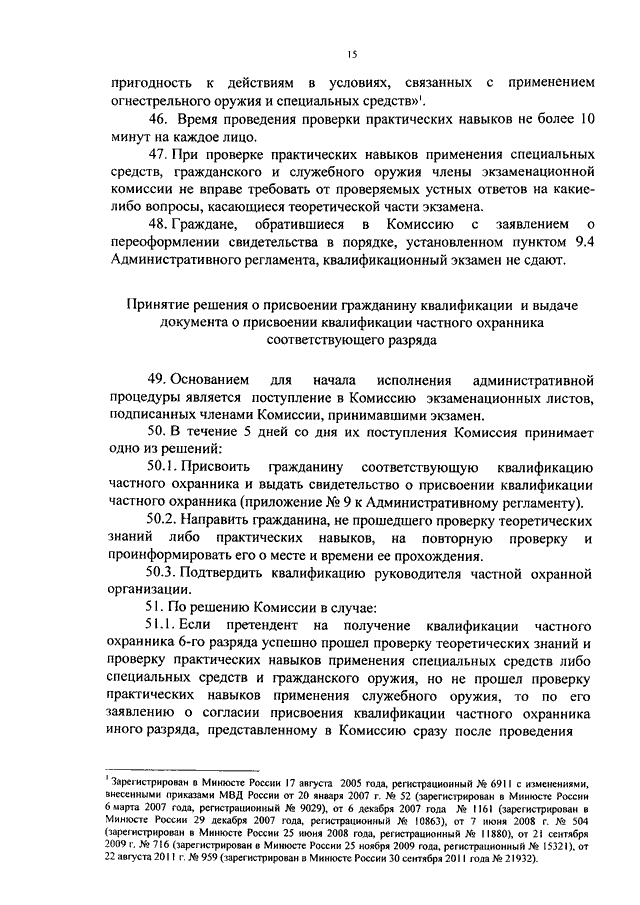 15

пригодность к действиям в условиях, связанных с применением огнестрельного оружия и специальных средств»$^1$.

46. Время проведения проверки практических навыков не более 10 минут на каждое лицо.

47. При проверке практических навыков применения специальных средств, гражданского и служебного оружия члены экзаменационной комиссии не вправе требовать от проверяемых устных ответов на какие-либо вопросы, касающиеся теоретической части экзамена.

48. Граждане, обратившиеся в Комиссию с заявлением о переоформлении свидетельства в порядке, установленном пунктом 9.4 Административного регламента, квалификационный экзамен не сдают.

Принятие решения о присвоении гражданину квалификации и выдаче документа о присвоении квалификации частного охранника соответствующего разряда

49. Основанием для начала исполнения административной процедуры является поступление в Комиссию экзаменационных листов, подписанных членами Комиссии, принимавшими экзамен.

50. В течение 5 дней со дня их поступления Комиссия принимает одно из решений:

50.1. Присвоить гражданину соответствующую квалификацию частного охранника и выдать свидетельство о присвоении квалификации частного охранника (приложение № 9 к Административному регламенту).

50.2. Направить гражданина, не прошедшего проверку теоретических знаний либо практических навыков, на повторную проверку и проинформировать его о месте и времени ее прохождения.

50.3. Подтвердить квалификацию руководителя частной охранной организации.

51. По решению Комиссии в случае:

51.1. Если претендент на получение квалификации частного охранника 6-го разряда успешно прошел проверку теоретических знаний и проверку практических навыков применения специальных средств либо специальных средств и гражданского оружия, но не прошел проверку практических навыков применения служебного оружия, то по его заявлению о согласии присвоения квалификации частного охранника иного разряда, представленному в Комиссию сразу после проведения

$^1$ Зарегистрирован в Минюсте России 17 августа 2005 года, регистрационный № 6911 с изменениями, внесенными приказами МВД России от 20 января 2007 г. № 52 (зарегистрирован в Минюсте России 6 марта 2007 года, регистрационный № 9029), от 6 декабря 2007 года № 1161 (зарегистрирован в Минюсте России 29 декабря 2007 года, регистрационный № 10863), от 7 июня 2008 г. № 504 (зарегистрирован в Минюсте России 25 июня 2008 года, регистрационный № 11880), от 21 сентября 2009 г. № 716 (зарегистрирован в Минюсте России 25 ноября 2009 года, регистрационный № 15321), от 22 августа 2011 г. № 959 (зарегистрирован в Минюсте России 30 сентября 2011 года № 21932).